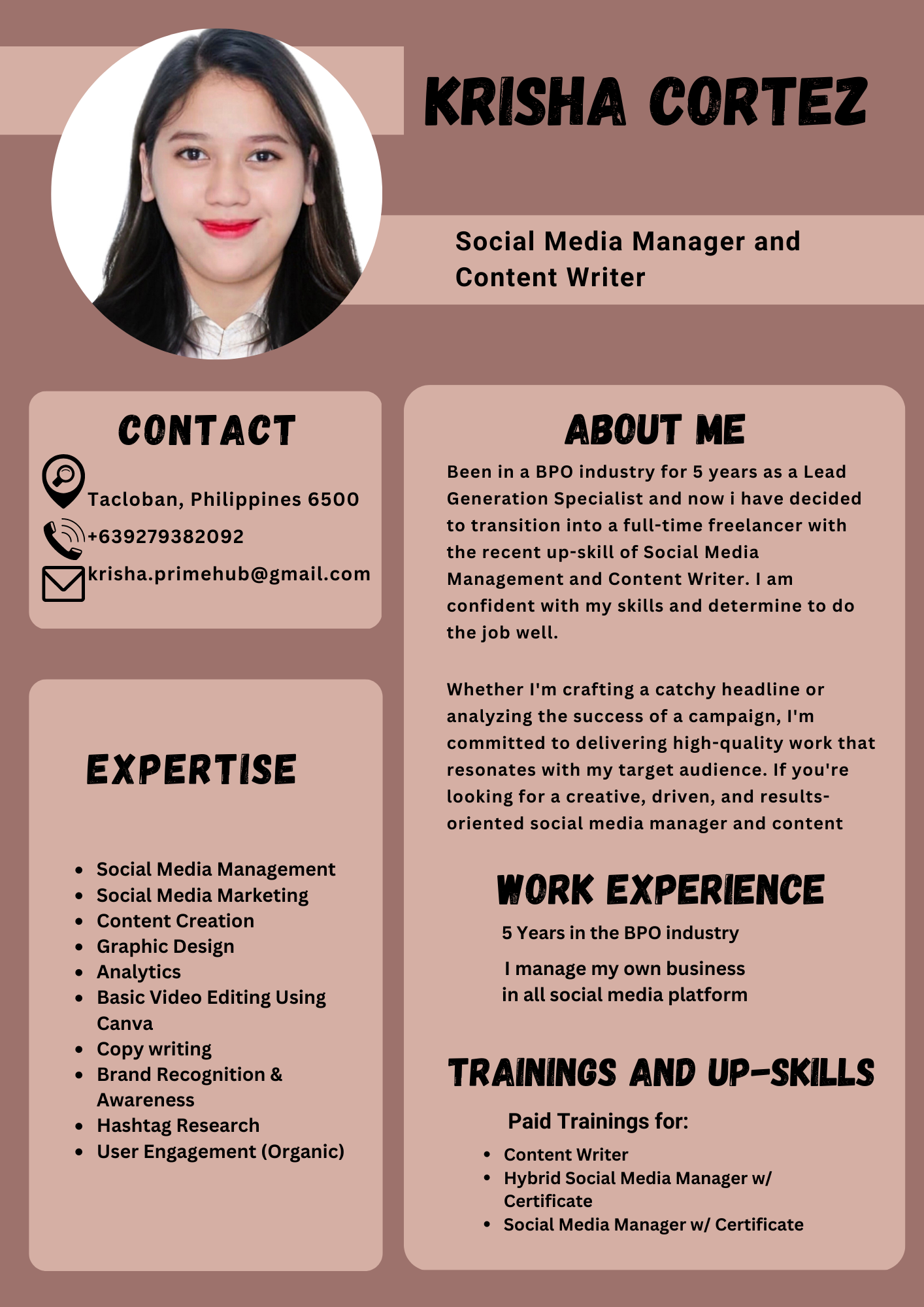 KRISHA CORTEZ

Social Media Manager and Content Writer

CONTACT

Tacloban, Philippines 6500
+639279382092
krisha.primehub@gmail.com

EXPERTISE

- Social Media Management
- Social Media Marketing
- Content Creation
- Graphic Design
- Analytics
- Basic Video Editing Using Canva
- Copy writing
- Brand Recognition & Awareness
- Hashtag Research
- User Engagement (Organic)

ABOUT ME

Been in a BPO industry for 5 years as a Lead Generation Specialist and now i have decided to transition into a full-time freelancer with the recent up-skill of Social Media Management and Content Writer. I am confident with my skills and determine to do the job well.

Whether I'm crafting a catchy headline or analyzing the success of a campaign, I'm committed to delivering high-quality work that resonates with my target audience. If you're looking for a creative, driven, and results-oriented social media manager and content

WORK EXPERIENCE

5 Years in the BPO industry

I manage my own business in all social media platform

TRAININGS AND UP-SKILLS

Paid Trainings for:

- Content Writer
- Hybrid Social Media Manager w/ Certificate
- Social Media Manager w/ Certificate